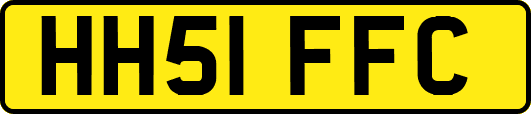 HH51 FFC